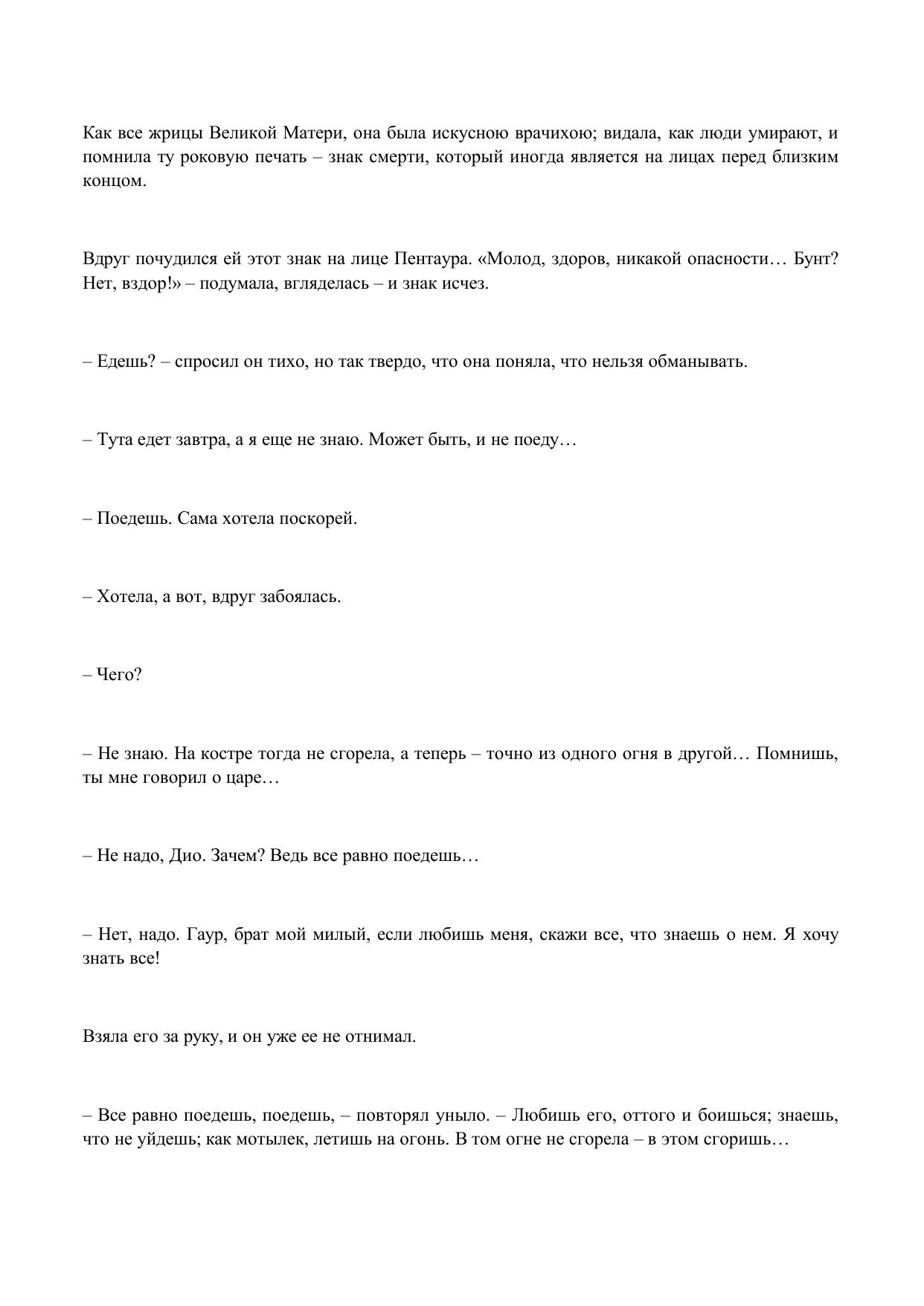 Как все жрицы Великой Матери, она была искусною врачихою; видала, как люди умирают, и помнила ту роковую печать – знак смерти, который иногда является на лицах перед близким концом.

Вдруг почудился ей этот знак на лице Пентаура. «Молод, здоров, никакой опасности… Бунт? Нет, вздор!» – подумала, вгляделась – и знак исчез.

– Едешь? – спросил он тихо, но так твердо, что она поняла, что нельзя обманывать.

– Тута едет завтра, а я еще не знаю. Может быть, и не поеду…

– Поедешь. Сама хотела поскорей.

– Хотела, а вот, вдруг забоялась.

– Чего?

– Не знаю. На костре тогда не сгорела, а теперь – точно из одного огня в другой… Помнишь, ты мне говорил о царе…

– Не надо, Дио. Зачем? Ведь все равно поедешь…

– Нет, надо. Гаур, брат мой милый, если любишь меня, скажи все, что знаешь о нем. Я хочу знать все!

Взяла его за руку, и он уже ее не отнимал.

– Все равно поедешь, поедешь, – повторял уныло. – Любишь его, оттого и боишься; знаешь, что не уйдешь; как мотылек, летишь на огонь. В том огне не сгорела – в этом сгоришь…